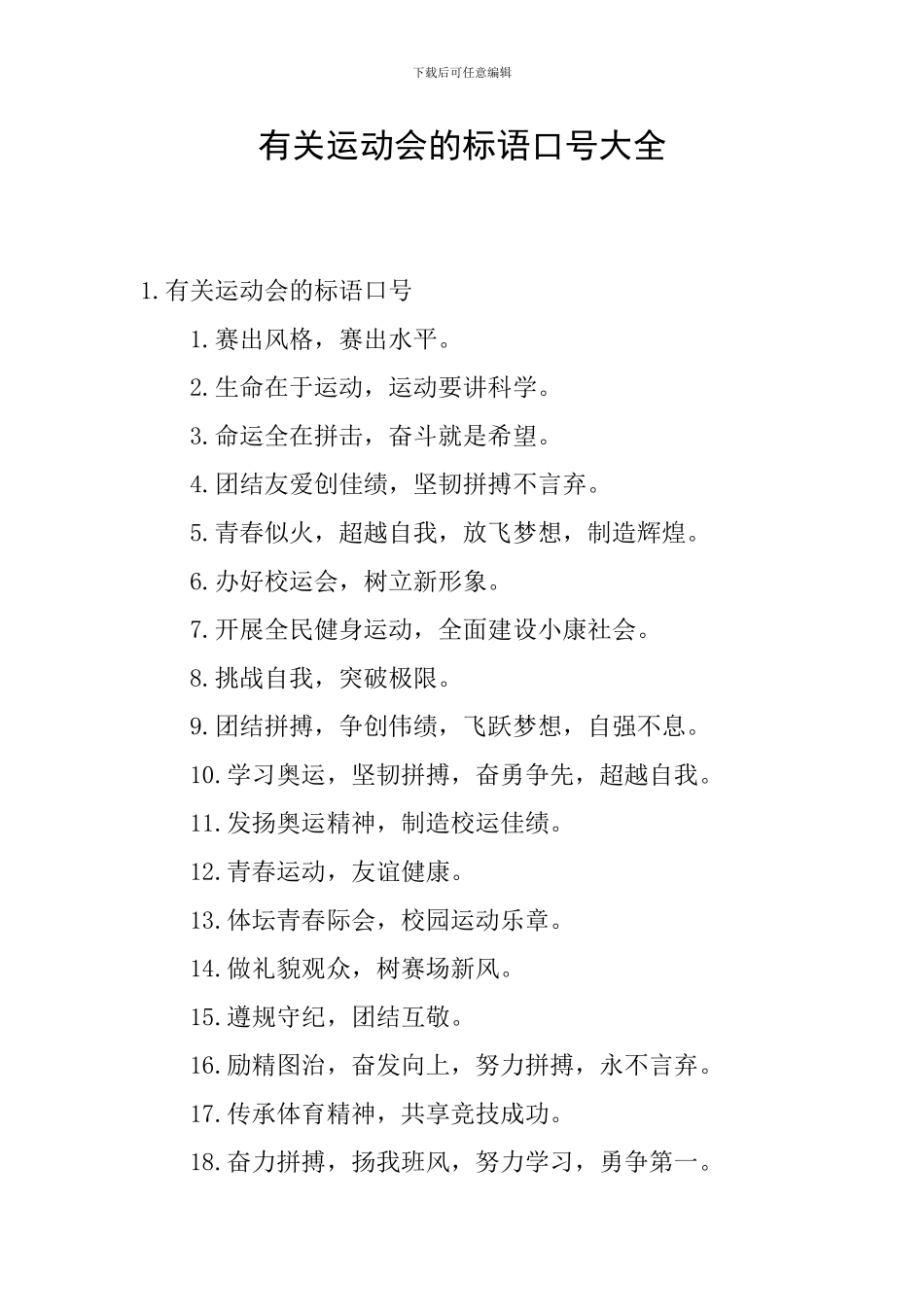 下载后可任意编辑

有关运动会的标语口号大全

1.有关运动会的标语口号

1.赛出风格，赛出水平。

2.生命在于运动，运动要讲科学。

3.命运全在拼击，奋斗就是希望。

4.团结友爱创佳绩，坚韧拼搏不言弃。

5.青春似火，超越自我，放飞梦想，制造辉煌。

6.办好校运会，树立新形象。

7.开展全民健身运动，全面建设小康社会。

8.挑战自我，突破极限。

9.团结拼搏，争创伟绩，飞跃梦想，自强不息。

10.学习奥运，坚韧拼搏，奋勇争先，超越自我。

11.发扬奥运精神，制造校运佳绩。

12.青春运动，友谊健康。

13.体坛青春际会，校园运动乐章。

14.做礼貌观众，树赛场新风。

15.遵规守纪，团结互敬。

16.励精图治，奋发向上，努力拼搏，永不言弃。

17.传承体育精神，共享竞技成功。

18.奋力拼搏，扬我班风，努力学习，勇争第一。